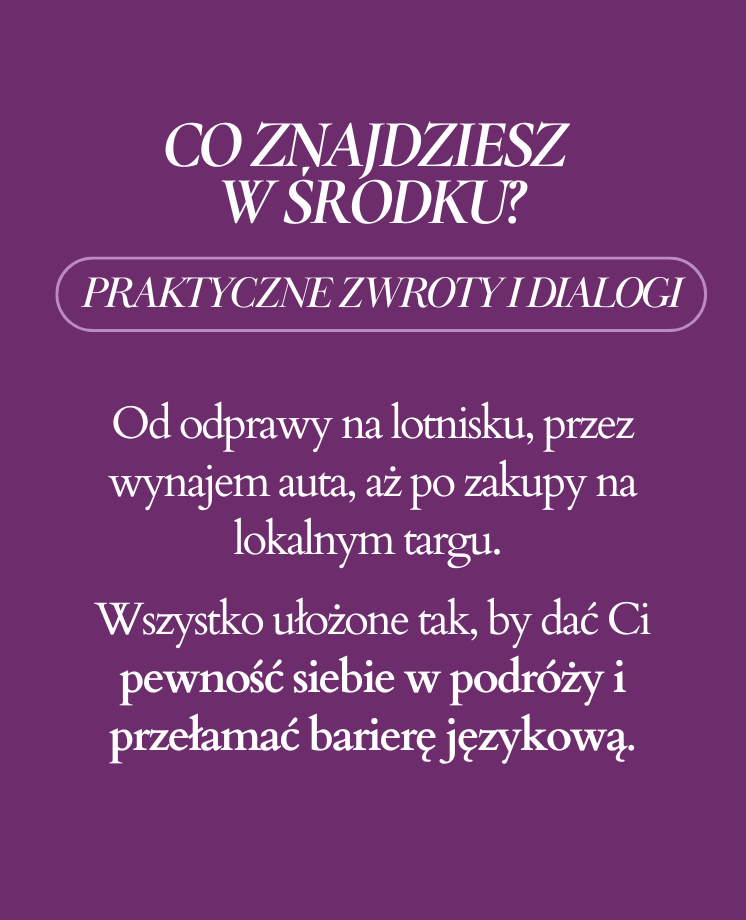 CO ZNAJDZIESZ W ŚRODKU?

PRAKTYCZNE ZWROTY I DIALOGI

Od odprawy na lotnisku, przez wynajem auta, aż po zakupy na lokalnym targu.

Wszystko ułożone tak, by dać Ci pewność siebie w podróży i przełamać barierę językową.